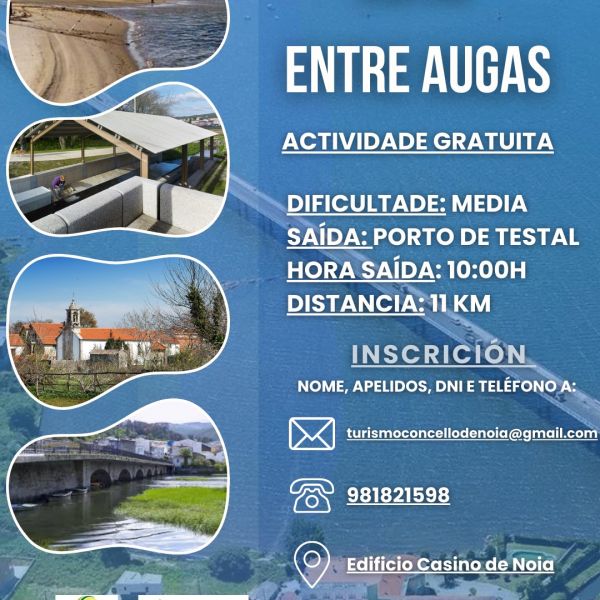 ENTRE AUGAS

ACTIVIDADE GRATUITA

DIFICULTADE: MEDIA
SAÍDA: PORTO DE TESTAL
HORA SAÍDA: 10:00H
DISTANCIA: 11 KM

INSCRICIÓN

NOME, APELIDOS, DNI E TELÉFONO A:

turismoconcellodenoia@gmail.com

981821598

Edificio Casino de Noia